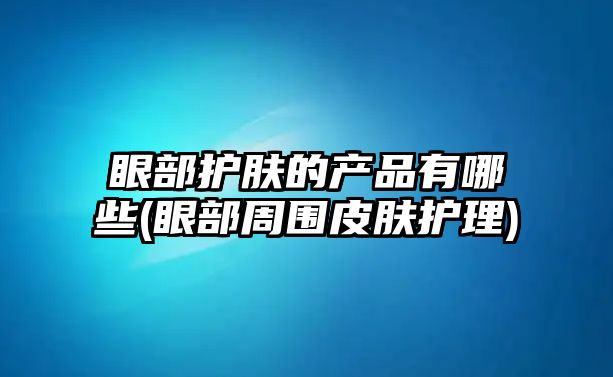 眼部护肤的产品有哪些(眼部周围皮肤护理)